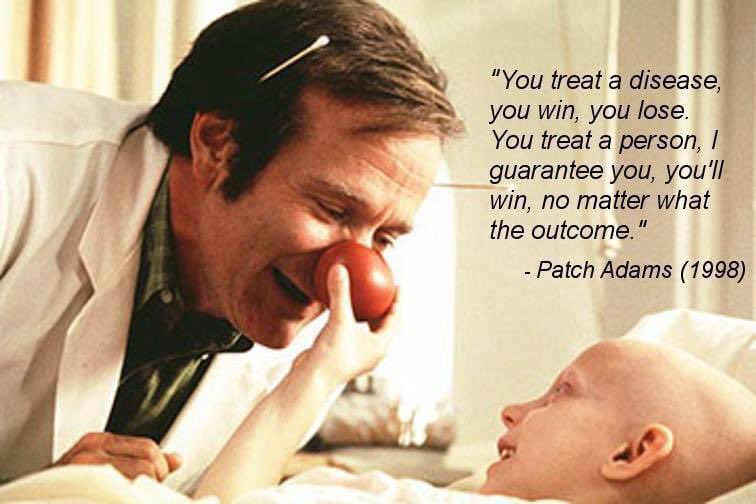 "You treat a disease, you win, you lose. You treat a person, I guarantee you, you'll win, no matter what the outcome."

- Patch Adams (1998)